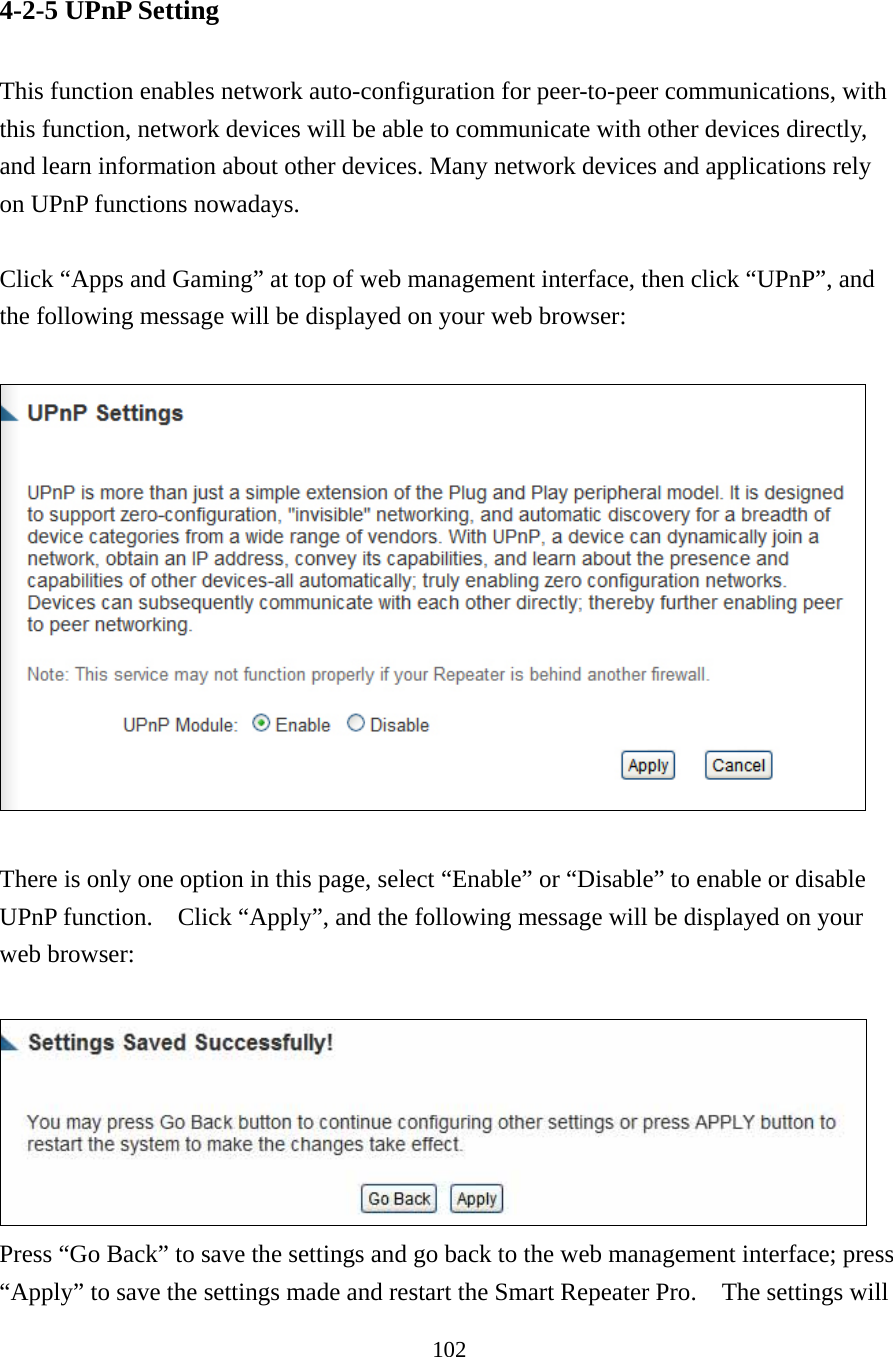 4-2-5 UPnP Setting

This function enables network auto-configuration for peer-to-peer communications, with this function, network devices will be able to communicate with other devices directly, and learn information about other devices. Many network devices and applications rely on UPnP functions nowadays.

Click “Apps and Gaming” at top of web management interface, then click “UPnP”, and the following message will be displayed on your web browser:

UPnP Settings

UPnP is more than just a simple extension of the Plug and Play peripheral model. It is designed to support zero-configuration, "invisible" networking, and automatic discovery for a breadth of device categories from a wide range of vendors. With UPnP, a device can dynamically join a network, obtain an IP address, convey its capabilities, and learn about the presence and capabilities of other devices-all automatically; truly enabling zero configuration networks. Devices can subsequently communicate with each other directly; thereby further enabling peer to peer networking.

Note: This service may not function properly if your Repeater is behind another firewall.

UPnP Module: Enable Disable

Apply Cancel

There is only one option in this page, select “Enable” or “Disable” to enable or disable UPnP function. Click “Apply”, and the following message will be displayed on your web browser:

Settings Saved Successfully!

You may press Go Back button to continue configuring other settings or press APPLY button to restart the system to make the changes take effect.

Go Back Apply

Press “Go Back” to save the settings and go back to the web management interface; press “Apply” to save the settings made and restart the Smart Repeater Pro. The settings will

102